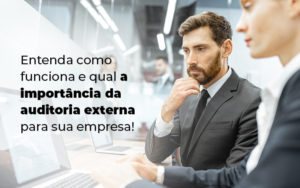 Entenda como funciona e qual a importância da auditoria externa para sua empresa!